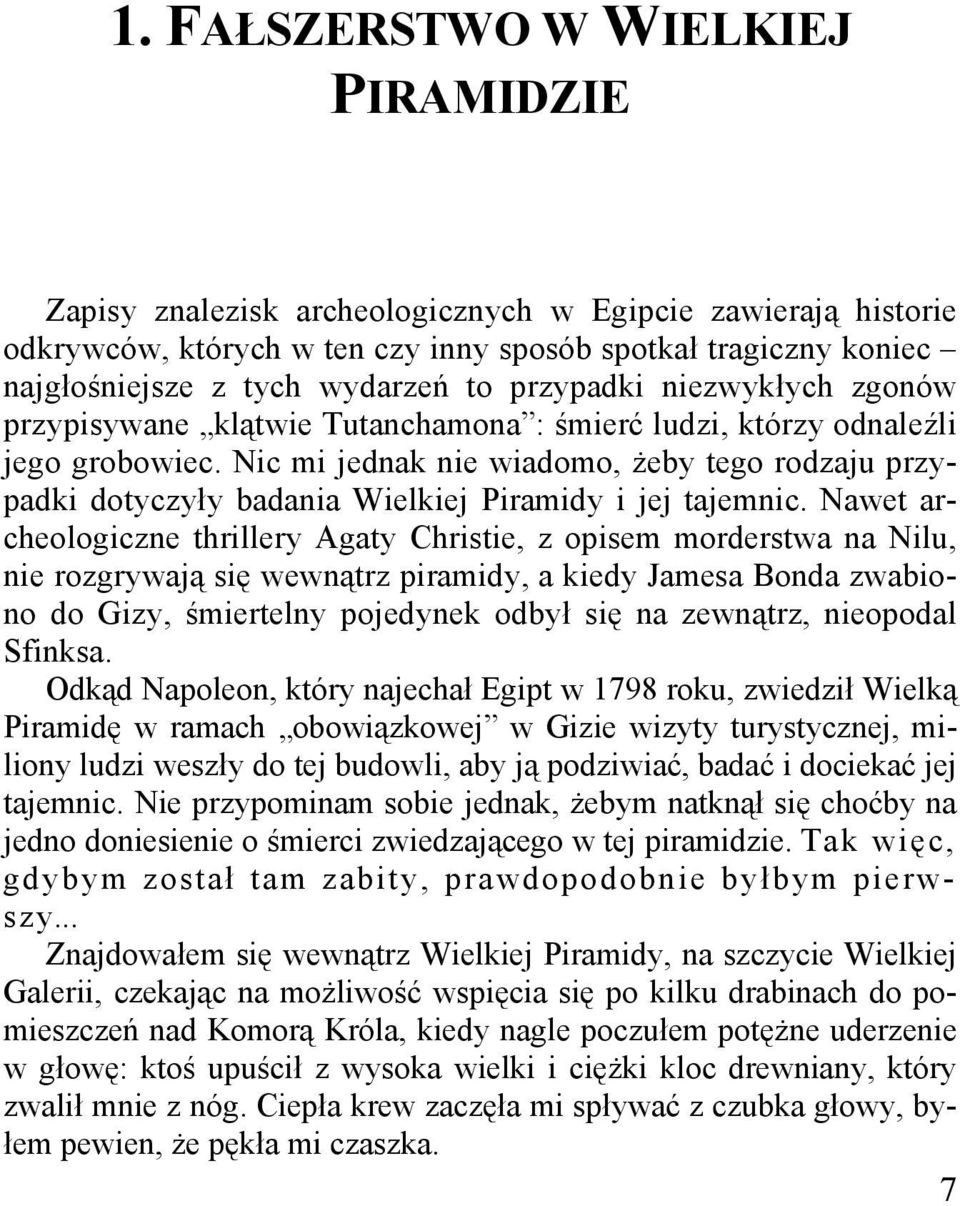 1. FAŁSZERSTWO W WIELKIEJ PIRAMIDZIE

Zapisy znalezisk archeologicznych w Egipcie zawierają historie odkrywców, których w ten czy inny sposób spotkał tragiczny koniec – najgłośniejsze z tych wydarzeń to przypadki niezwykłych zgonów przypisywane „klątwie Tutanchamona”: śmierć ludzi, którzy odnaleźli jego grobowiec. Nic mi jednak nie wiadomo, żeby tego rodzaju przypadki dotyczyły badania Wielkiej Piramidy i jej tajemnic. Nawet archeologiczne thrillery Agaty Christie, z opisem morderstwa na Nilu, nie rozgrywają się wewnątrz piramidy, a kiedy Jamesa Bonda zwabiono do Gizy, śmiertelny pojedynek odbył się na zewnątrz, nieopodal Sfinksa.

Odkąd Napoleon, który najechał Egipt w 1798 roku, zwiedził Wielką Piramidę w ramach „obowiązkowej” w Gizie wizyty turystycznej, miliony ludzi weszły do tej budowli, aby ją podziwiać, badać i dociekać jej tajemnic. Nie przypominam sobie jednak, żebym natknął się choćby na jedno doniesienie o śmierci zwiedzającego w tej piramidzie. Tak więc, gdybym został tam zabity, prawdopodobnie byłbym pierwszy...

Znajdowałem się wewnątrz Wielkiej Piramidy, na szczycie Wielkiej Galerii, czekając na możliwość wspięcia się po kilku drabinach do pomieszczeń nad Komorą Króla, kiedy nagle poczułem potężne uderzenie w głowę: ktoś upuścił z wysoka wielki i ciężki kloc drewniany, który zwalił mnie z nóg. Ciepła krew zaczęła mi spływać z czubka głowy, byłem pewien, że pękła mi czaszka.

7